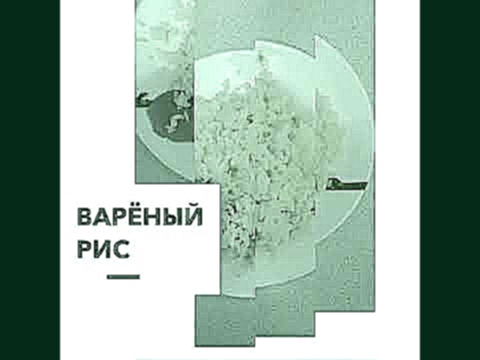 ВАРЁНЫЙ РИС